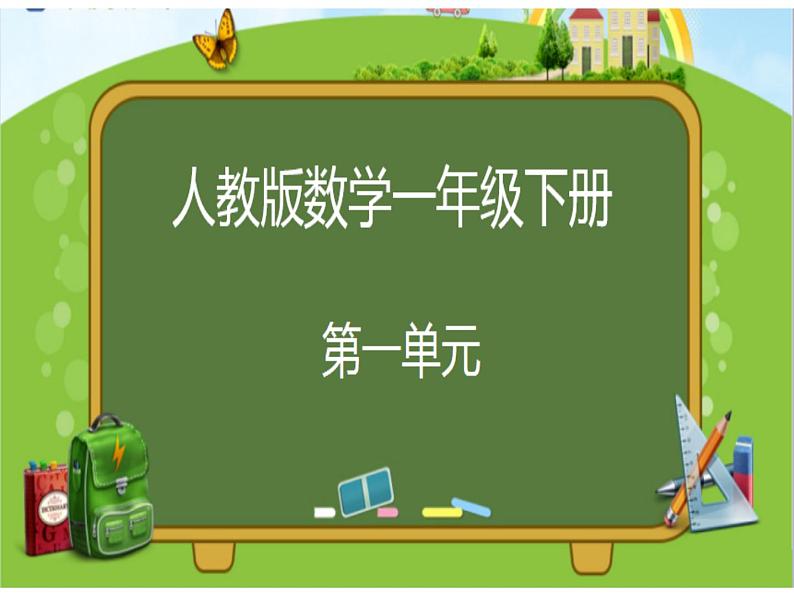 人教版数学一年级下册

第一单元